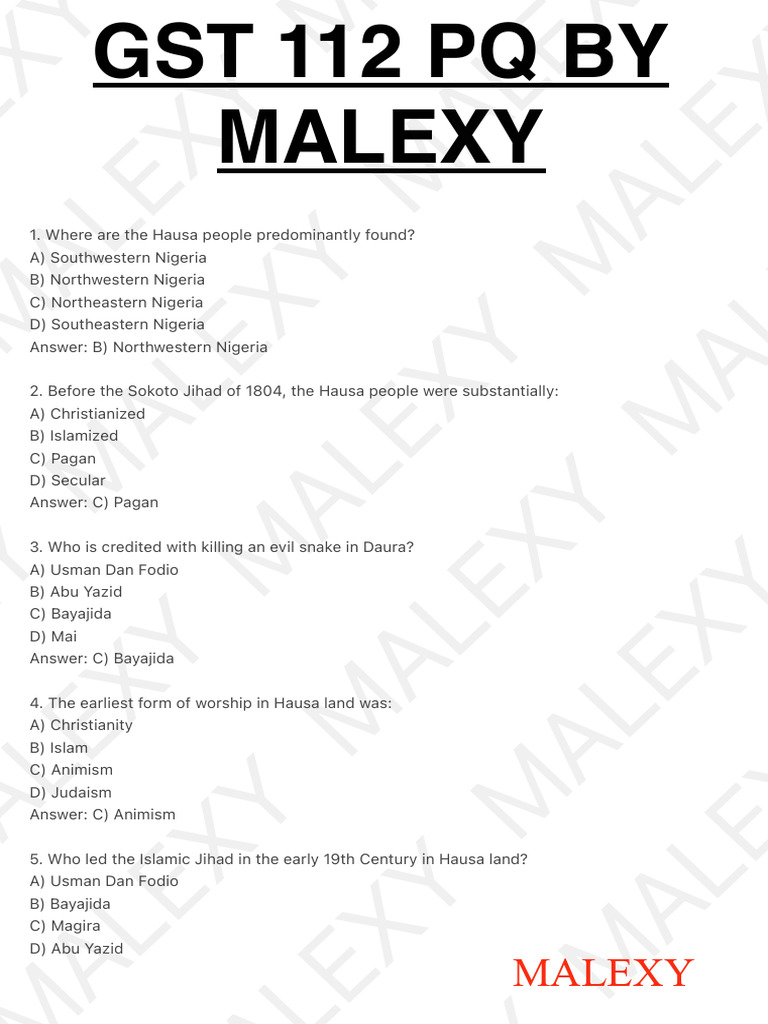 GST 112 PQ BY MALEXY

1. Where are the Hausa people predominantly found?
A) Southwestern Nigeria
B) Northwestern Nigeria
C) Northeastern Nigeria
D) Southeastern Nigeria
Answer: B) Northwestern Nigeria

2. Before the Sokoto Jihad of 1804, the Hausa people were substantially:
A) Christianized
B) Islamized
C) Pagan
D) Secular
Answer: C) Pagan

3. Who is credited with killing an evil snake in Daura?
A) Usman Dan Fodio
B) Abu Yazid
C) Bayajida
D) Mai
Answer: C) Bayajida

4. The earliest form of worship in Hausa land was:
A) Christianity
B) Islam
C) Animism
D) Judaism
Answer: C) Animism

5. Who led the Islamic Jihad in the early 19th Century in Hausa land?
A) Usman Dan Fodio
B) Bayajida
C) Magira
D) Abu Yazid

MALEXY